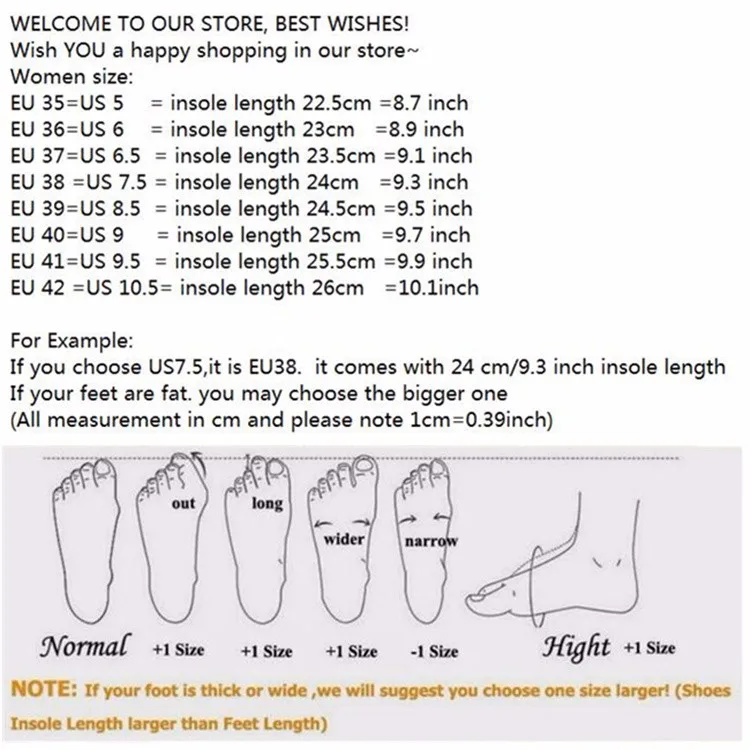 WELCOME TO OUR STORE, BEST WISHES!
Wish YOU a happy shopping in our store~
Women size:
EU 35=US 5 = insole length 22.5cm =8.7 inch
EU 36=US 6 = insole length 23cm =8.9 inch
EU 37=US 6.5 = insole length 23.5cm =9.1 inch
EU 38 =US 7.5 = insole length 24cm =9.3 inch
EU 39=US 8.5 = insole length 24.5cm =9.5 inch
EU 40=US 9 = insole length 25cm =9.7 inch
EU 41=US 9.5 = insole length 25.5cm =9.9 inch
EU 42 =US 10.5= insole length 26cm =10.1inch

For Example:
If you choose US7.5,it is EU38. it comes with 24 cm/9.3 inch insole length
If your feet are fat. you may choose the bigger one
(All measurement in cm and please note 1cm=0.39inch)

out
long
wider
narrow

Normal +1 Size +1 Size +1 Size -1 Size Hight +1 Size

NOTE: If your foot is thick or wide ,we will suggest you choose one size larger! (Shoes Insole Length larger than Feet Length)